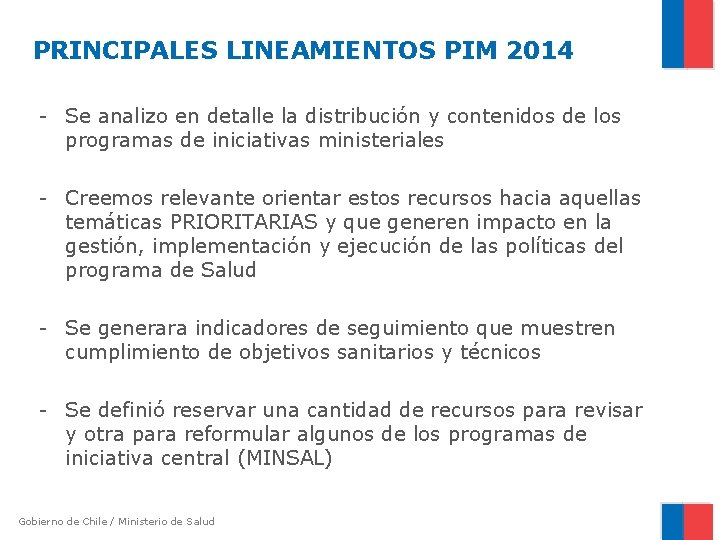 PRINCIPALES LINEAMIENTOS PIM 2014

- Se analizo en detalle la distribución y contenidos de los programas de iniciativas ministeriales

- Creemos relevante orientar estos recursos hacia aquellas temáticas PRIORITARIAS y que generen impacto en la gestión, implementación y ejecución de las políticas del programa de Salud

- Se generara indicadores de seguimiento que muestren cumplimiento de objetivos sanitarios y técnicos

- Se definió reservar una cantidad de recursos para revisar y otra para reformular algunos de los programas de iniciativa central (MINSAL)

Gobierno de Chile / Ministerio de Salud